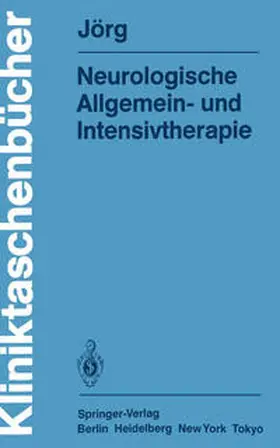 Kliniktaschenbücher

Jörg

Neurologische Allgemein- und Intensivtherapie

Springer-Verlag
Berlin Heidelberg New York Tokyo